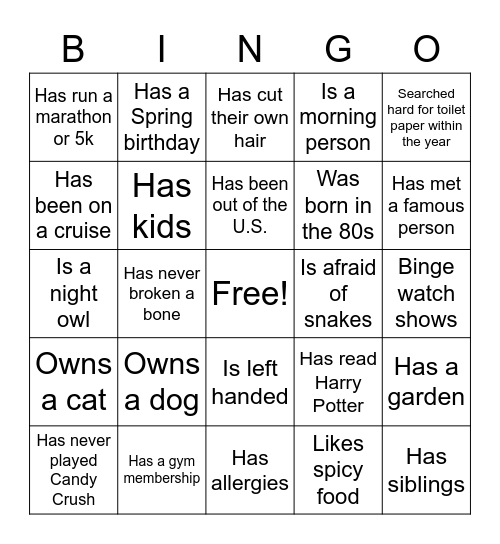 | B | I | N | G | O |
|---|---|---|---|---|
| Has run a marathon or 5k | Has a Spring birthday | Has cut their own hair | Is a morning person | Searched hard for toilet paper within the year |
| Has been on a cruise | Has kids | Has been out of the U.S. | Was born in the 80s | Has met a famous person |
| Is a night owl | Has never broken a bone | Free! | Is afraid of snakes | Binge watch shows |
| Owns a cat | Owns a dog | Is left handed | Has read Harry Potter | Has a garden |
| Has never played Candy Crush | Has a gym membership | Has allergies | Likes spicy food | Has siblings |